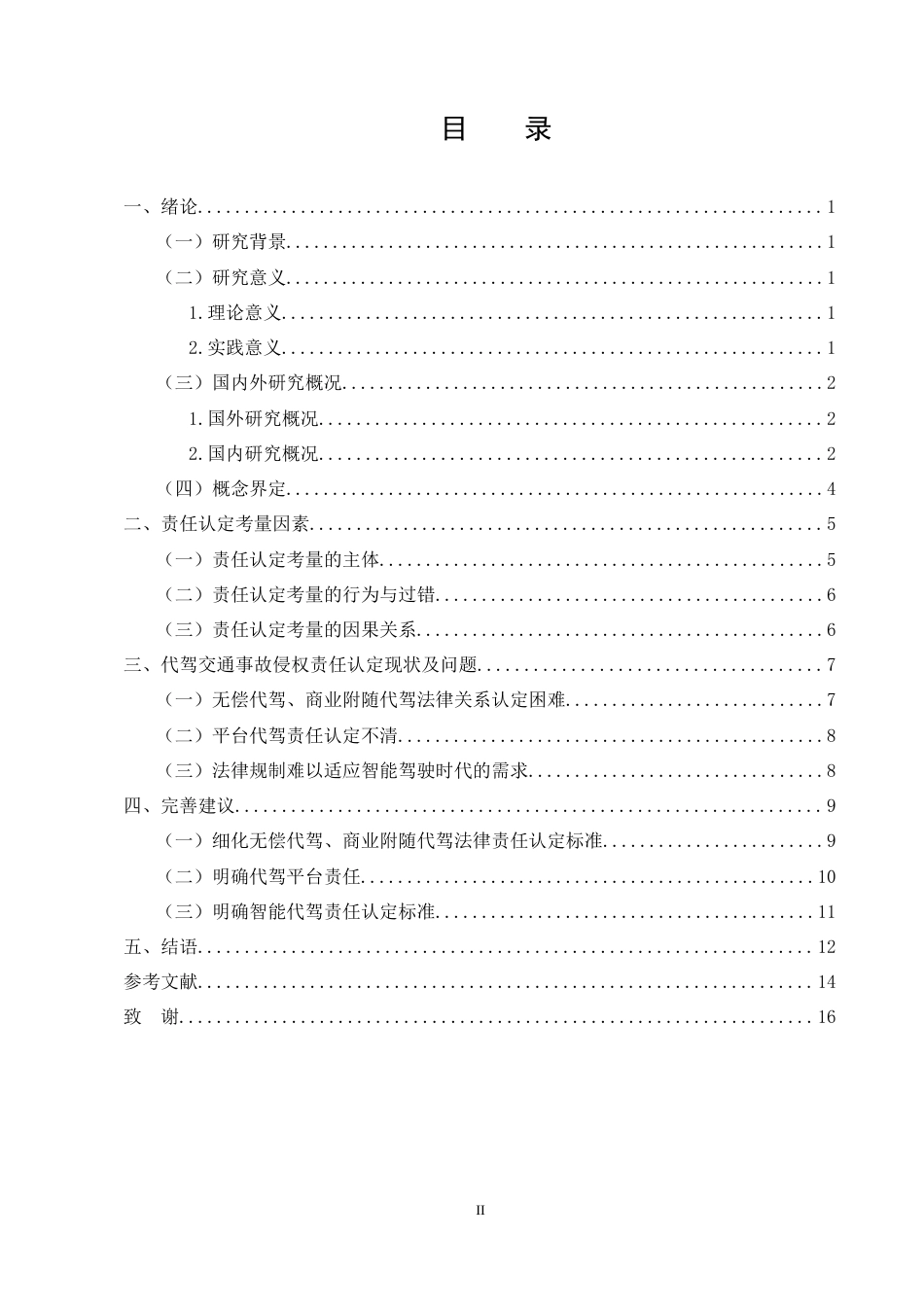 目 录

一、绪论 1

（一）研究背景 1

（二）研究意义 1

1.理论意义 1

2.实践意义 1

（三）国内外研究概况 2

1.国外研究概况 2

2.国内研究概况 2

（四）概念界定 4

二、责任认定考量因素 5

（一）责任认定考量的主体 5

（二）责任认定考量的行为与过错 6

（三）责任认定考量的因果关系 6

三、代驾交通事故侵权责任认定现状及问题 7

（一）无偿代驾、商业附随代驾法律关系认定困难 7

（二）平台代驾责任认定不清 8

（三）法律规制难以适应智能驾驶时代的需求 8

四、完善建议 9

（一）细化无偿代驾、商业附随代驾法律责任认定标准 9

（二）明确代驾平台责任 10

（三）明确智能代驾责任认定标准 11

五、结语 12

参考文献 14

致 谢 16

II